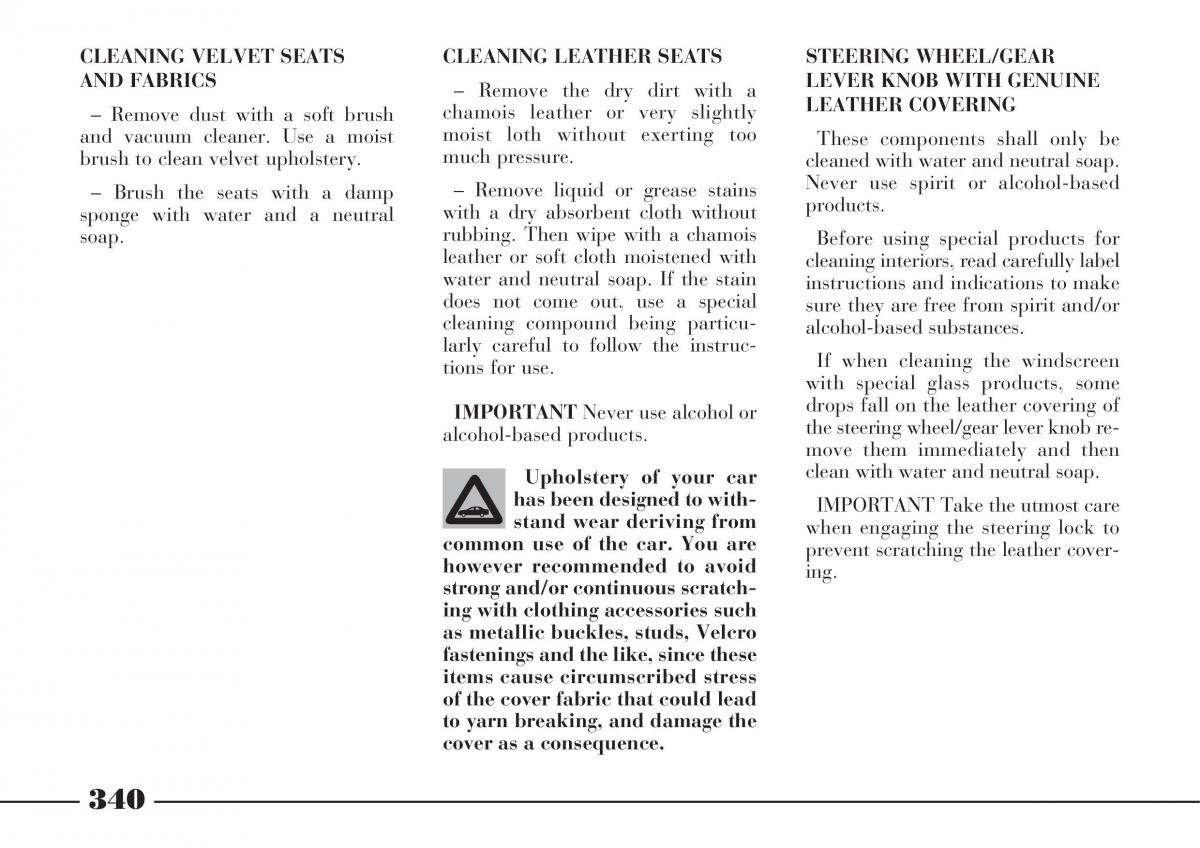 CLEANING VELVET SEATS AND FABRICS

– Remove dust with a soft brush and vacuum cleaner. Use a moist brush to clean velvet upholstery.

– Brush the seats with a damp sponge with water and a neutral soap.

CLEANING LEATHER SEATS

– Remove the dry dirt with a chamois leather or very slightly moist loth without exerting too much pressure.

– Remove liquid or grease stains with a dry absorbent cloth without rubbing. Then wipe with a chamois leather or soft cloth moistened with water and neutral soap. If the stain does not come out, use a special cleaning compound being particularly careful to follow the instructions for use.

IMPORTANT Never use alcohol or alcohol-based products.

Upholstery of your car has been designed to withstand wear deriving from common use of the car. You are however recommended to avoid strong and/or continuous scratching with clothing accessories such as metallic buckles, studs, Velcro fastenings and the like, since these items cause circumscribed stress of the cover fabric that could lead to yarn breaking, and damage the cover as a consequence.

STEERING WHEEL/GEAR LEVER KNOB WITH GENUINE LEATHER COVERING

These components shall only be cleaned with water and neutral soap. Never use spirit or alcohol-based products.

Before using special products for cleaning interiors, read carefully label instructions and indications to make sure they are free from spirit and/or alcohol-based substances.

If when cleaning the windscreen with special glass products, some drops fall on the leather covering of the steering wheel/gear lever knob remove them immediately and then clean with water and neutral soap.

IMPORTANT Take the utmost care when engaging the steering lock to prevent scratching the leather covering.

340